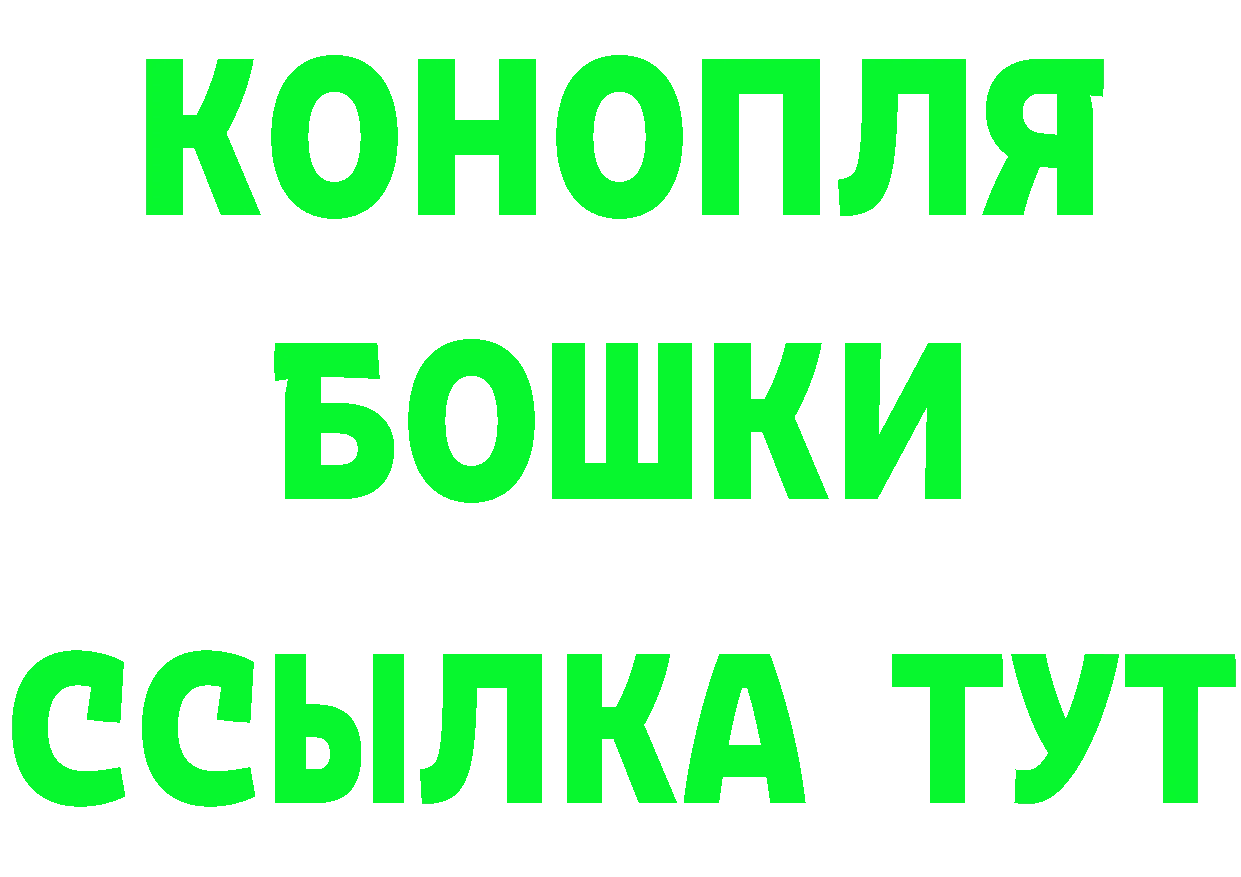 КОНОПЛЯ
БОШКИ
ССЫЛКА ТУТ